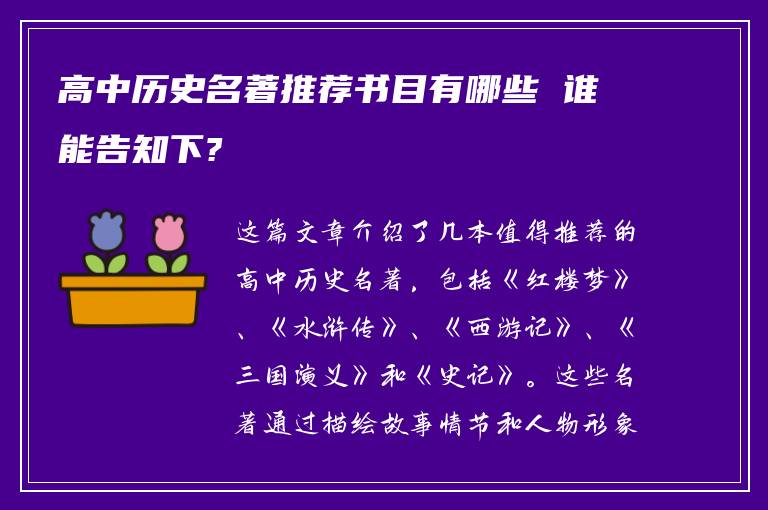 高中历史名著推荐书目有哪些 谁能告知下?

这篇文章介绍了几本值得推荐的高中历史名著，包括《红楼梦》、《水浒传》、《西游记》、《三国演义》和《史记》。这些名著通过描绘故事情节和人物形象